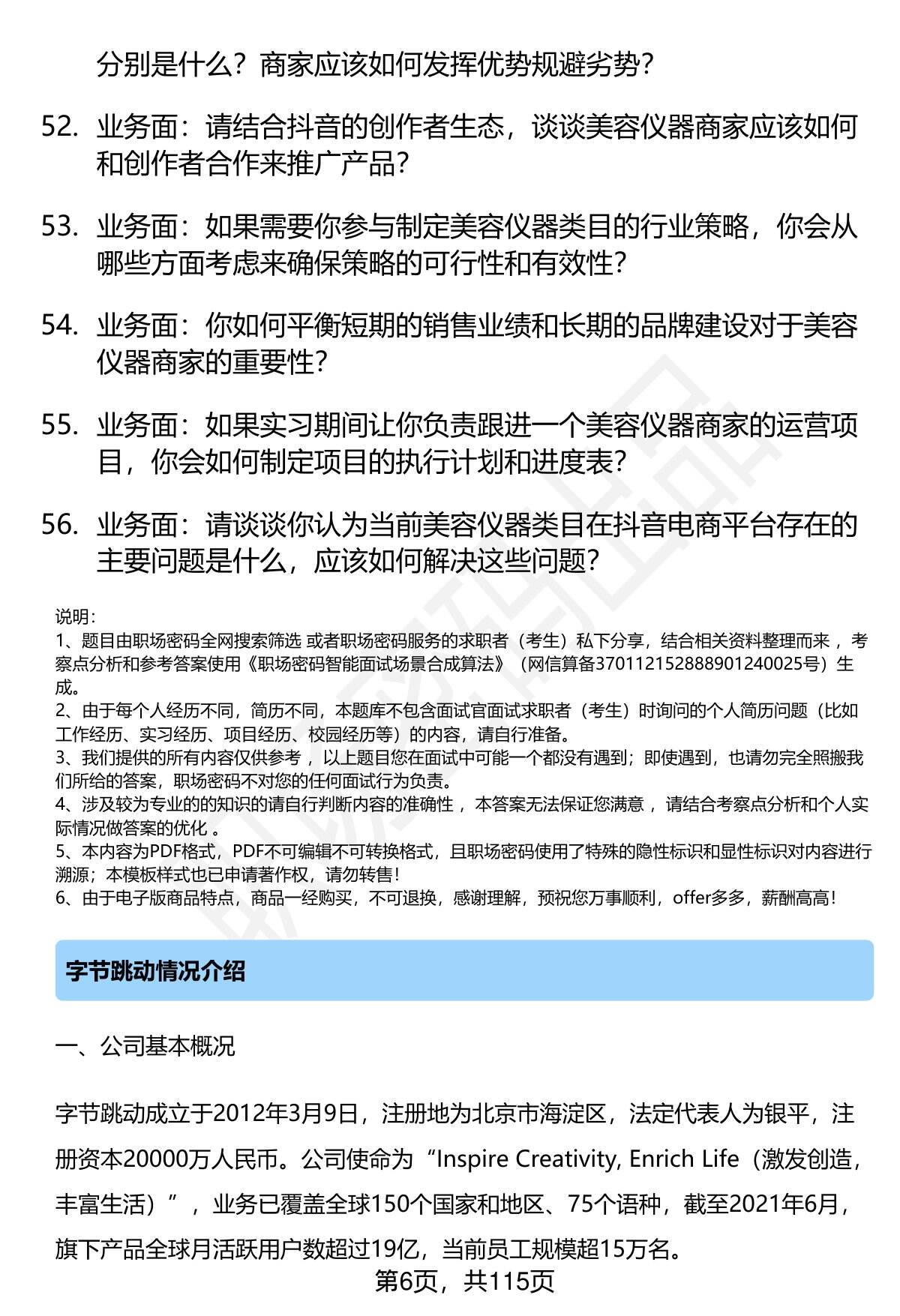 分别是什么？商家应该如何发挥优势规避劣势？

52. 业务面：请结合抖音的创作者生态，谈谈美容仪器商家应该如何和创作者合作来推广产品？

53. 业务面：如果需要你参与制定美容仪器类目的行业策略，你会从哪些方面考虑来确保策略的可行性和有效性？

54. 业务面：你如何平衡短期的销售业绩和长期的品牌建设对于美容仪器商家的重要性？

55. 业务面：如果实习期间让你负责跟进一个美容仪器商家的运营项目，你会如何制定项目的执行计划和进度表？

56. 业务面：请谈谈你认为当前美容仪器类目在抖音电商平台存在的主要问题是什么，应该如何解决这些问题？

说明：
1、题目由职场密码全网搜索筛选 或者职场密码服务的求职者（考生）私下分享，结合相关资料整理而来 ，考察点分析和参考答案使用《职场密码智能面试场景合成算法》（网信算备370112152888901240025号）生成。
2、由于每个人经历不同，简历不同，本题库不包含面试官面试求职者（考生）时询问的个人简历问题（比如工作经历、实习经历、项目经历、校园经历等）的内容，请自行准备。
3、我们提供的所有内容仅供参考 ，以上题目您在面试中可能一个都没有遇到；即使遇到，也请勿完全照搬我们所给的答案，职场密码不对您的任何面试行为负责。
4、涉及较为专业的的知识的请自行判断内容的准确性 ，本答案无法保证您满意 ，请结合考察点分析和个人实际情况做答案的优化 。
5、本内容为PDF格式，PDF不可编辑不可转换格式，且职场密码使用了特殊的隐性标识和显性标识对内容进行溯源；本模板样式也已申请著作权，请勿转售！
6、由于电子版商品特点，商品一经购买，不可退换，感谢理解，预祝您万事顺利，offer多多，薪酬高高！

字节跳动情况介绍

一、公司基本概况

字节跳动成立于2012年3月9日，注册地为北京市海淀区，法定代表人为银平，注册资本20000万人民币。公司使命为“Inspire Creativity, Enrich Life（激发创造，丰富生活）”，业务已覆盖全球150个国家和地区、75个语种，截至2021年6月，旗下产品全球月活跃用户数超过19亿，当前员工规模超15万名。

第6页，共115页